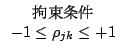 拘束条件
$-1 \leq \rho_{jk} \leq +1$